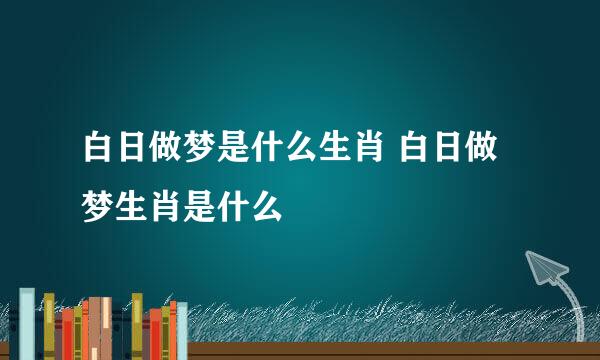 白日做梦是什么生肖 白日做梦生肖是什么